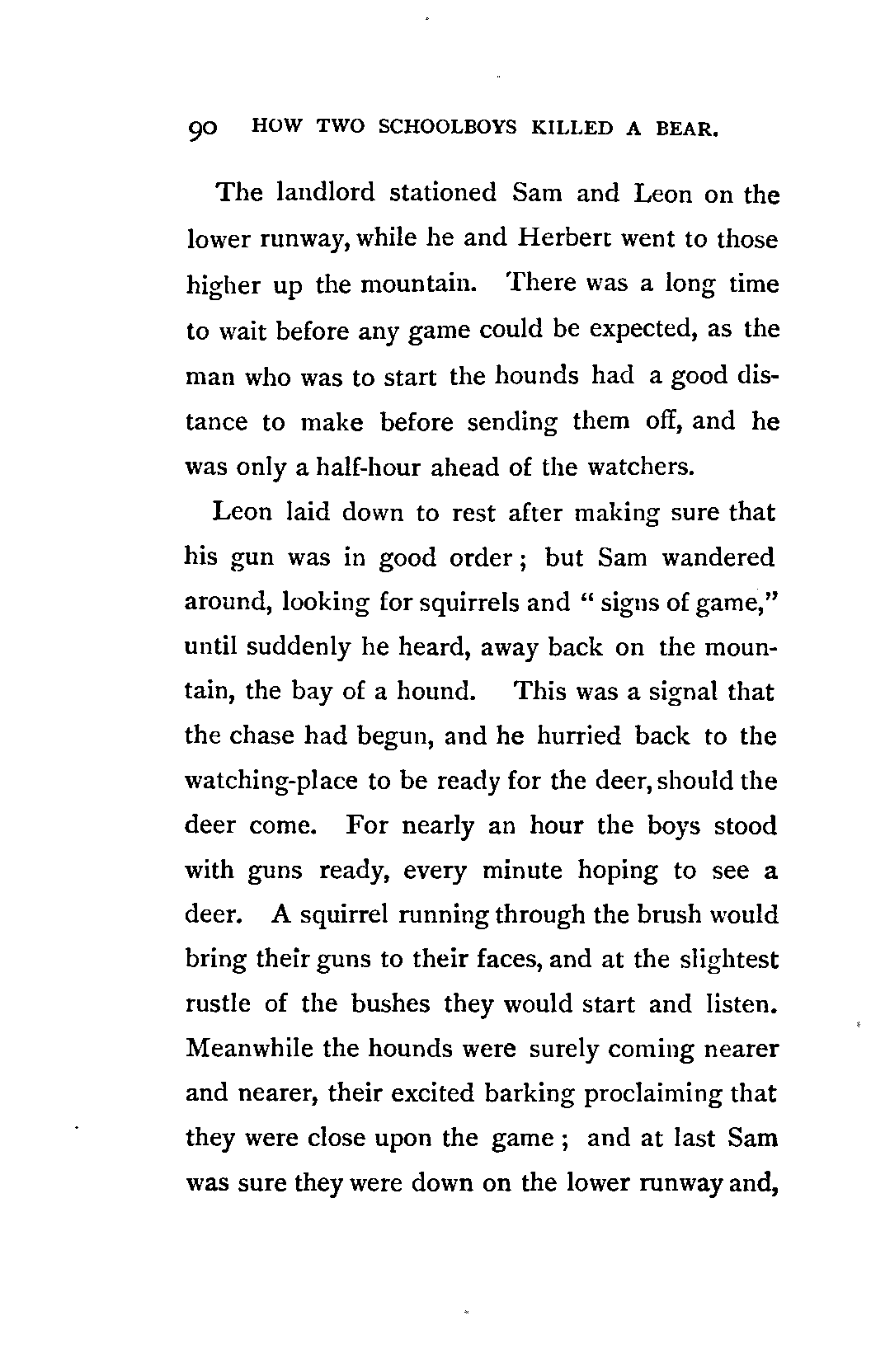 90 HOW TWO SCHOOLBOYS KILLED A BEAR.

The landlord stationed Sam and Leon on the lower runway, while he and Herbert went to those higher up the mountain. There was a long time to wait before any game could be expected, as the man who was to start the hounds had a good distance to make before sending them off, and he was only a half-hour ahead of the watchers.

Leon laid down to rest after making sure that his gun was in good order; but Sam wandered around, looking for squirrels and "signs of game," until suddenly he heard, away back on the mountain, the bay of a hound. This was a signal that the chase had begun, and he hurried back to the watching-place to be ready for the deer, should the deer come. For nearly an hour the boys stood with guns ready, every minute hoping to see a deer. A squirrel running through the brush would bring their guns to their faces, and at the slightest rustle of the bushes they would start and listen. Meanwhile the hounds were surely coming nearer and nearer, their excited barking proclaiming that they were close upon the game; and at last Sam was sure they were down on the lower runway and,